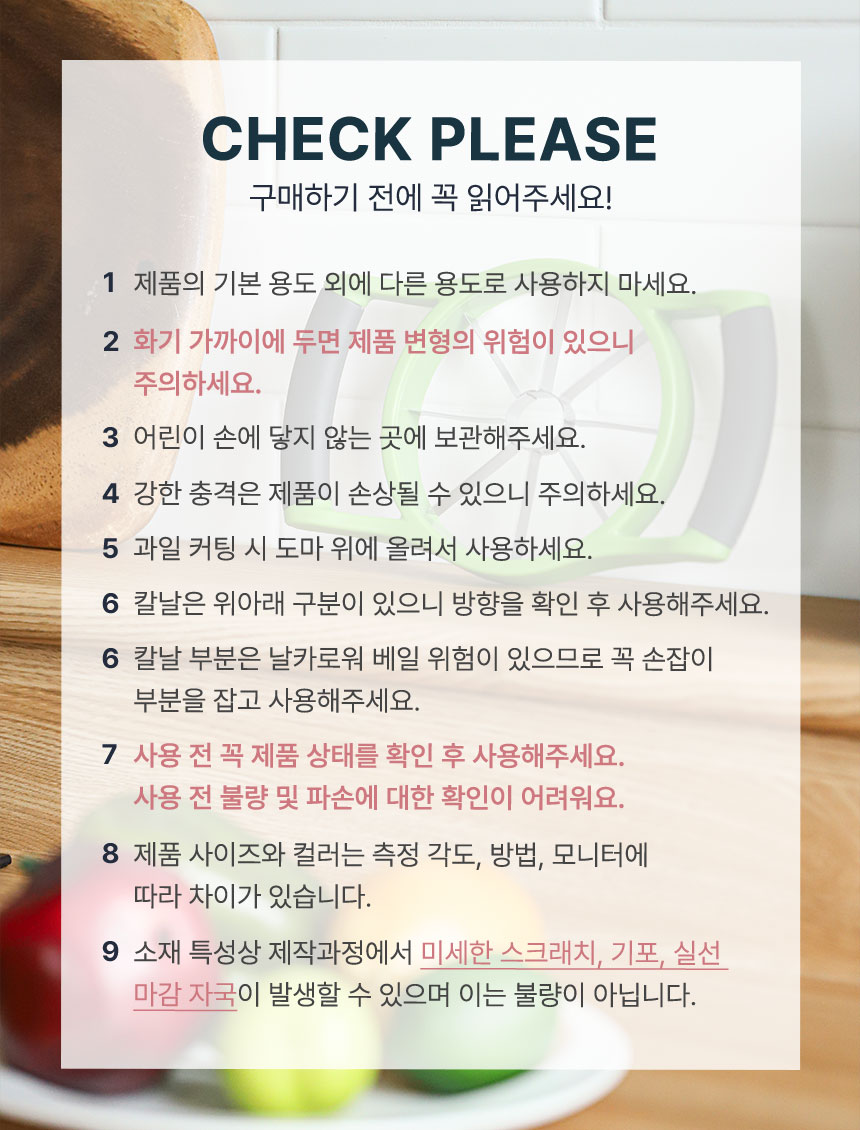 CHECK PLEASE

구매하기 전에 꼭 읽어주세요!

1 제품의 기본 용도 외에 다른 용도로 사용하지 마세요.

2 화기 가까이에 두면 제품 변형의 위험이 있으니 주의하세요.

3 어린이 손에 닿지 않는 곳에 보관해주세요.

4 강한 충격은 제품이 손상될 수 있으니 주의하세요.

5 과일 커팅 시 도마 위에 올려서 사용하세요.

6 칼날은 위아래 구분이 있으니 방향을 확인 후 사용해주세요.

6 칼날 부분은 날카로워 베일 위험이 있으므로 꼭 손잡이 부분을 잡고 사용해주세요.

7 사용 전 꼭 제품 상태를 확인 후 사용해주세요. 사용 전 불량 및 파손에 대한 확인이 어려워요.

8 제품 사이즈와 컬러는 측정 각도, 방법, 모니터에 따라 차이가 있습니다.

9 소재 특성상 제작과정에서 미세한 스크래치, 기포, 실선 마감 자국이 발생할 수 있으며 이는 불량이 아닙니다.